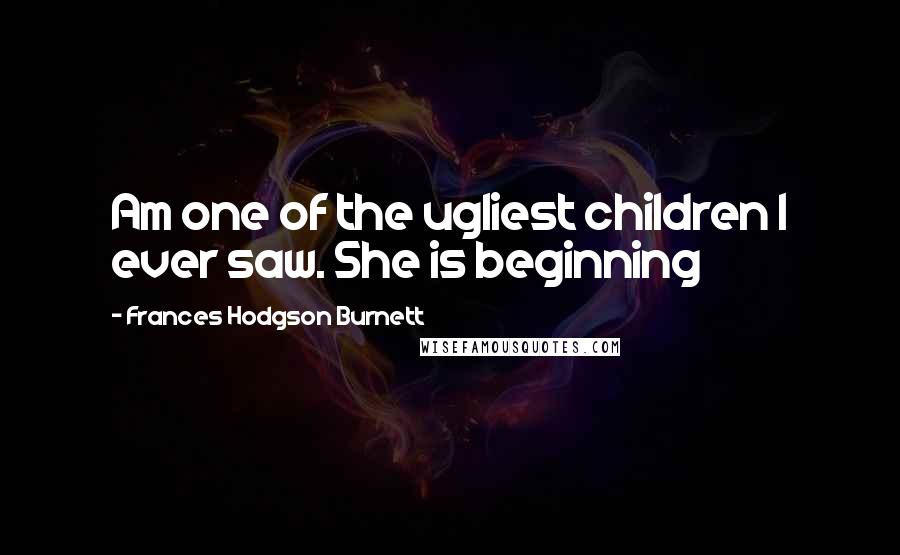 Am one of the ugliest children I ever saw. She is beginning

- Frances Hodgson Burnett

WISEFAMOUSQUOTES.COM